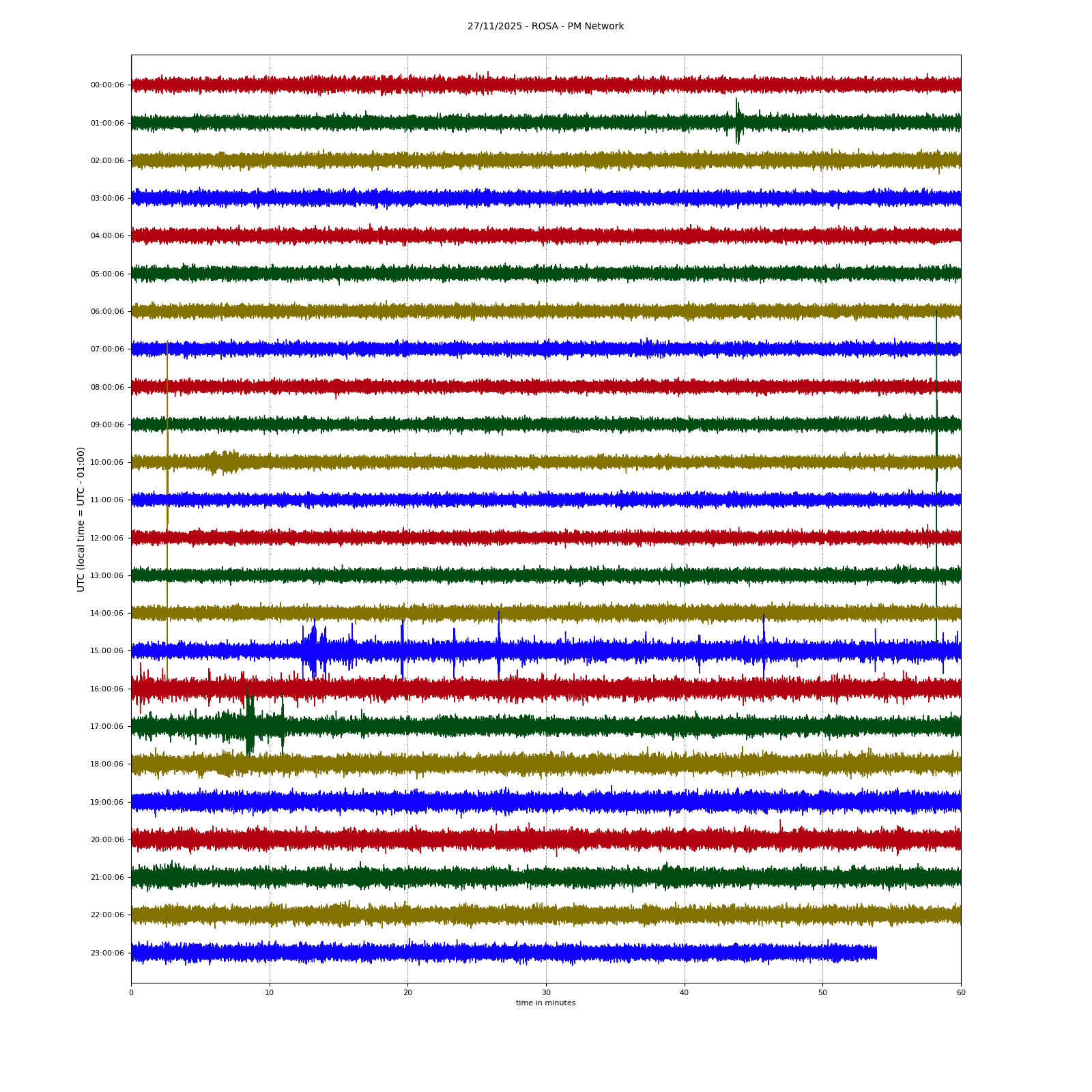 27/11/2025 - ROSA - PM Network

UTC (local time = UTC - 01:00)

00:00:06
01:00:06
02:00:06
03:00:06
04:00:06
05:00:06
06:00:06
07:00:06
08:00:06
09:00:06
10:00:06
11:00:06
12:00:06
13:00:06
14:00:06
15:00:06
16:00:06
17:00:06
18:00:06
19:00:06
20:00:06
21:00:06
22:00:06
23:00:06

0 10 20 30 40 50 60
time in minutes